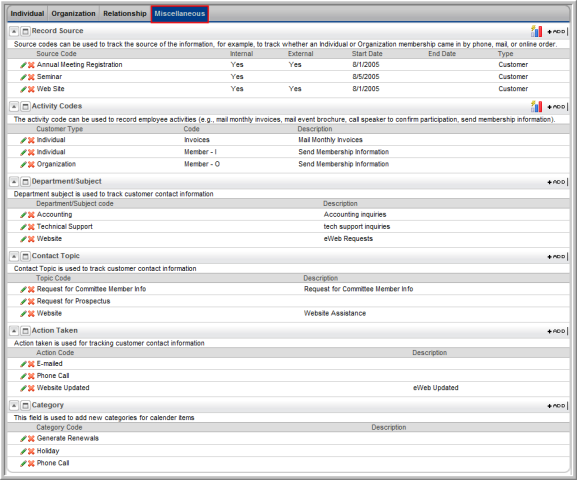 Individual Organization Relationship Miscellaneous

Record Source

+ADD

Source codes can be used to track the source of the information, for example, to track whether an Individual or Organization membership came in by phone, mail, or online order.

| Source Code | Internal | External | Start Date | End Date | Type |
|---|---|---|---|---|---|
| Annual Meeting Registration | Yes | Yes | 8/1/2005 | | Customer |
| Seminar | Yes | | 8/5/2005 | | Customer |
| Web Site | Yes | Yes | 8/1/2005 | | Customer |

Activity Codes

+ADD

The activity code can be used to record employee activities (e.g., mail monthly invoices, mail event brochure, call speaker to confirm participation, send membership information).

| Customer Type | Code | Description |
|---|---|---|
| Individual | Invoices | Mail Monthly Invoices |
| Individual | Member - I | Send Membership Information |
| Organization | Member - O | Send Membership Information |

Department/Subject

+ADD

Department subject is used to track customer contact information

| Department/Subject code | Description |
|---|---|
| Accounting | Accounting inquiries |
| Technical Support | tech support inquiries |
| Website | eWeb Requests |

Contact Topic

+ADD

Contact Topic is used to track customer contact information

| Topic Code | Description |
|---|---|
| Request for Committee Member Info | Request for Committee Member Info |
| Request for Prospectus | |
| Website | Website Assistance |

Action Taken

+ADD

Action taken is used for tracking customer contact information

| Action Code | Description |
|---|---|
| E-mailed | |
| Phone Call | |
| Website Updated | eWeb Updated |

Category

+ADD

This field is used to add new categories for calender items

| Category Code | Description |
|---|---|
| Generate Renewals | |
| Holiday | |
| Phone Call | |